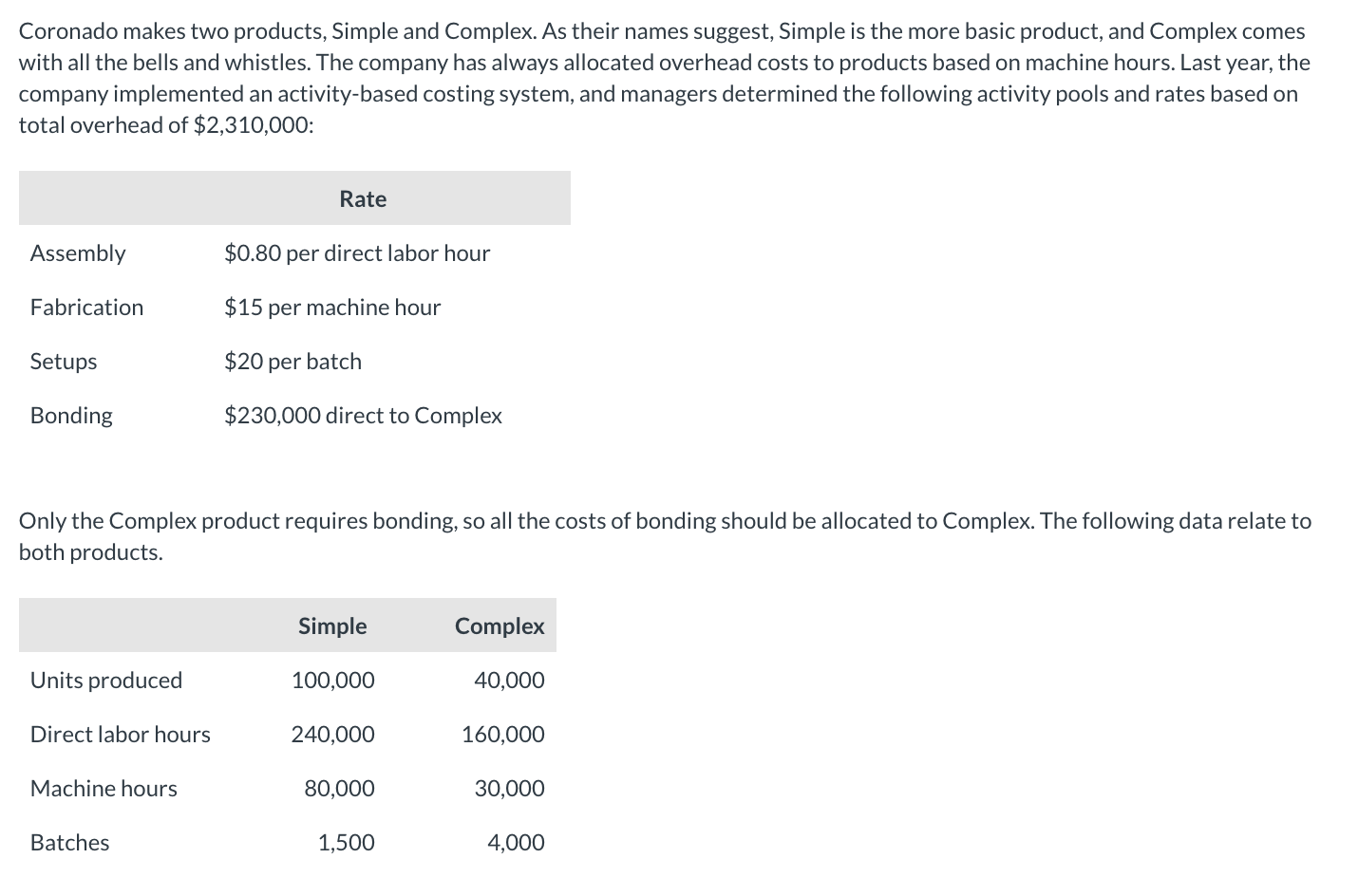 Coronado makes two products, Simple and Complex. As their names suggest, Simple is the more basic product, and Complex comes with all the bells and whistles. The company has always allocated overhead costs to products based on machine hours. Last year, the company implemented an activity-based costing system, and managers determined the following activity pools and rates based on total overhead of \$2,310,000:

| | Rate |
|---|---|
| Assembly | \$0.80 per direct labor hour |
| Fabrication | \$15 per machine hour |
| Setups | \$20 per batch |
| Bonding | \$230,000 direct to Complex |

Only the Complex product requires bonding, so all the costs of bonding should be allocated to Complex. The following data relate to both products.

| | Simple | Complex |
|---|---|---|
| Units produced | 100,000 | 40,000 |
| Direct labor hours | 240,000 | 160,000 |
| Machine hours | 80,000 | 30,000 |
| Batches | 1,500 | 4,000 |